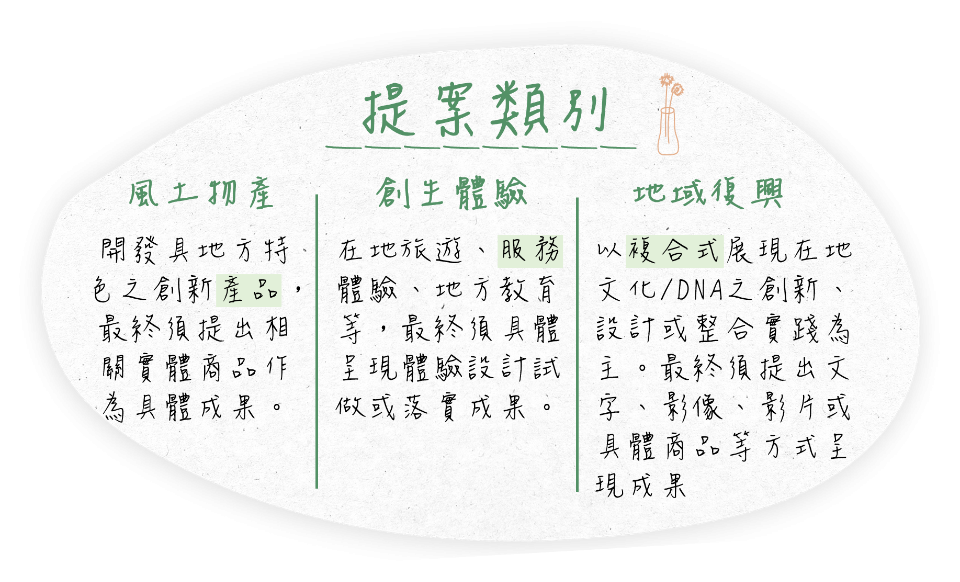 提案類別

風土物產

開發具地方特色之創新產品，最終須提出相關實體商品作為具體成果。

創生體驗

在地旅遊、服務體驗、地方教育等，最終須具體呈現體驗設計試做或落實成果。

地域復興

以複合式展現在地文化/DNA之創新、設計或整合實踐為主。最終須提出文字、影像、影片或具體商品等方式呈現成果